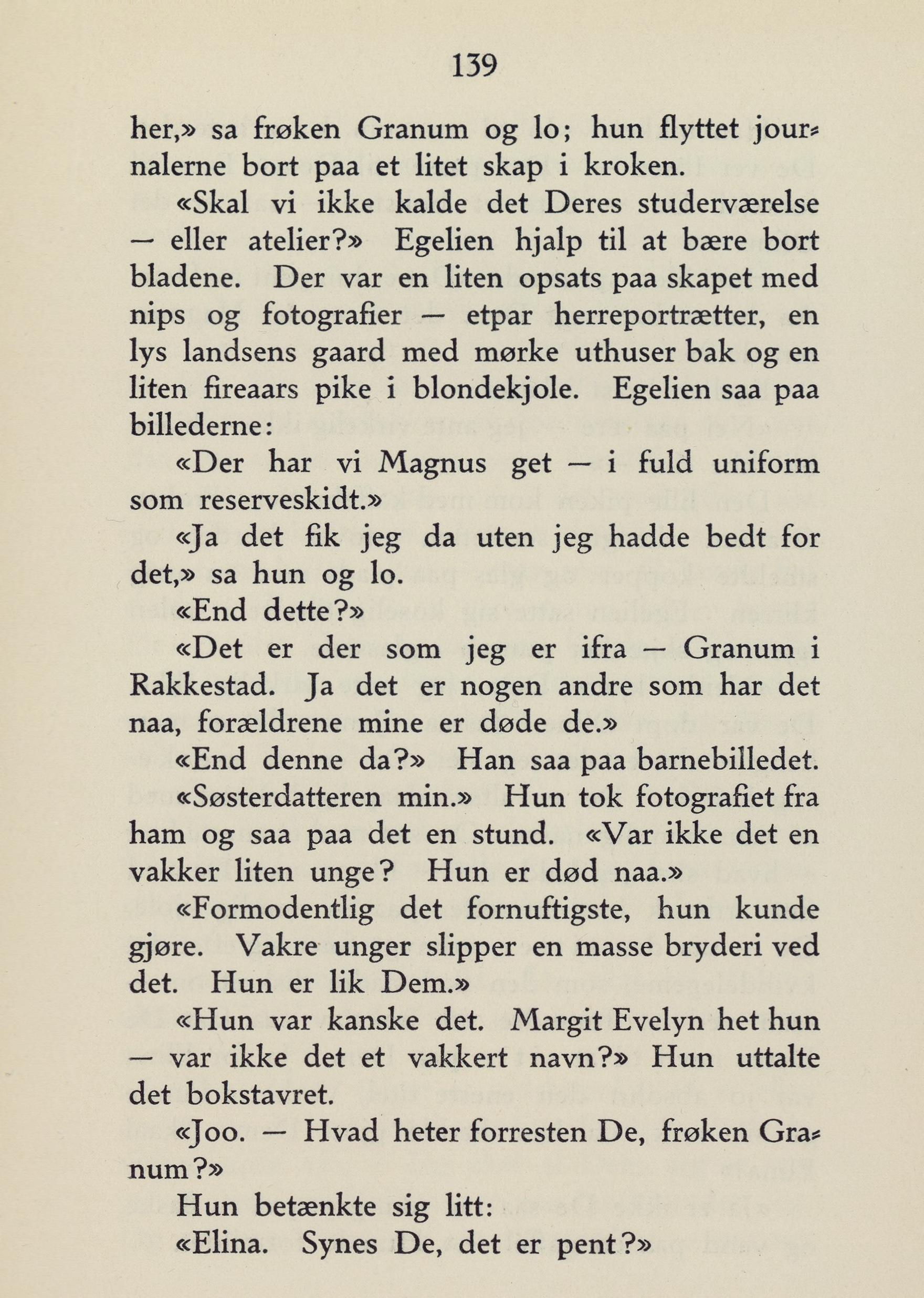 139

her,» sa frøken Granum og lo; hun flyttet journalerne bort paa et litet skap i kroken.

«Skal vi ikke kalde det Deres studerværelse — eller atelier?» Egelien hjalp til at bære bort bladene. Der var en liten opsats paa skapet med nips og fotografier — etpar herreportrætter, en lys landsens gaard med mørke uthuser bak og en liten fireaars pike i blondekjole. Egelien saa paa billederne:

«Der har vi Magnus get — i fuld uniform som reserveskidt.»

«Ja det fik jeg da uten jeg hadde bedt for det,» sa hun og lo.

«End dette?»

«Det er der som jeg er ifra — Granum i Rakkestad. Ja det er nogen andre som har det naa, forældrene mine er døde de.»

«End denne da?» Han saa paa barnebilledet.

«Søsterdatteren min.» Hun tok fotografiet fra ham og saa paa det en stund. «Var ikke det en vakker liten unge? Hun er død naa.»

«Formodentlig det fornuftigste, hun kunde gjøre. Vakre unger slipper en masse bryderi ved det. Hun er lik Dem.»

«Hun var kanske det. Margit Evelyn het hun — var ikke det et vakkert navn?» Hun uttalte det bokstavret.

«Joo. — Hvad heter forresten De, frøken Granum?»

Hun betænkte sig litt:

«Elina. Synes De, det er pent?»